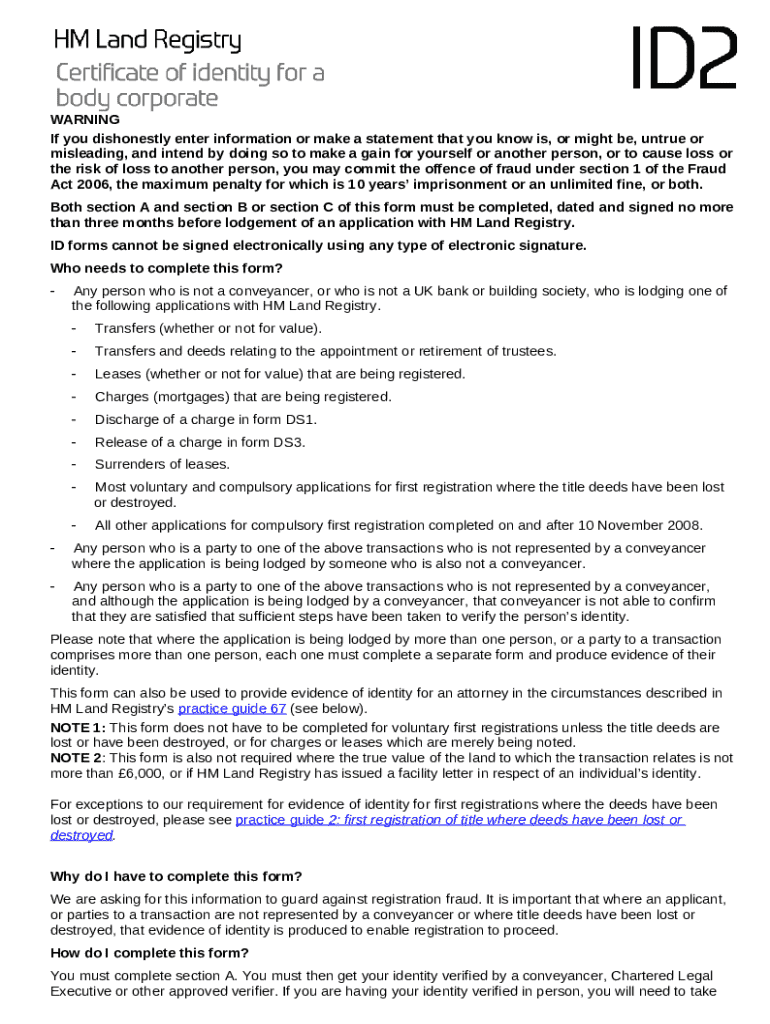 HM Land Registry

Certificate of identity for a body corporate

ID2

WARNING

If you dishonestly enter information or make a statement that you know is, or might be, untrue or misleading, and intend by doing so to make a gain for yourself or another person, or to cause loss or the risk of loss to another person, you may commit the offence of fraud under section 1 of the Fraud Act 2006, the maximum penalty for which is 10 years' imprisonment or an unlimited fine, or both.

Both section A and section B or section C of this form must be completed, dated and signed no more than three months before lodgement of an application with HM Land Registry.

ID forms cannot be signed electronically using any type of electronic signature.

Who needs to complete this form?

- Any person who is not a conveyancer, or who is not a UK bank or building society, who is lodging one of the following applications with HM Land Registry.

- Transfers (whether or not for value).

- Transfers and deeds relating to the appointment or retirement of trustees.

- Leases (whether or not for value) that are being registered.

- Charges (mortgages) that are being registered.

- Discharge of a charge in form DS1.

- Release of a charge in form DS3.

- Surrenders of leases.

- Most voluntary and compulsory applications for first registration where the title deeds have been lost or destroyed.

- All other applications for compulsory first registration completed on and after 10 November 2008.

- Any person who is a party to one of the above transactions who is not represented by a conveyancer where the application is being lodged by someone who is also not a conveyancer.

- Any person who is a party to one of the above transactions who is not represented by a conveyancer, and although the application is being lodged by a conveyancer, that conveyancer is not able to confirm that they are satisfied that sufficient steps have been taken to verify the person's identity.

Please note that where the application is being lodged by more than one person, or a party to a transaction comprises more than one person, each one must complete a separate form and produce evidence of their identity.

This form can also be used to provide evidence of identity for an attorney in the circumstances described in HM Land Registry's practice guide 67 (see below).

NOTE 1: This form does not have to be completed for voluntary first registrations unless the title deeds are lost or have been destroyed, or for charges or leases which are merely being noted.
NOTE 2: This form is also not required where the true value of the land to which the transaction relates is not more than £6,000, or if HM Land Registry has issued a facility letter in respect of an individual's identity.

For exceptions to our requirement for evidence of identity for first registrations where the deeds have been lost or destroyed, please see practice guide 2: first registration of title where deeds have been lost or destroyed.

Why do I have to complete this form?

We are asking for this information to guard against registration fraud. It is important that where an applicant, or parties to a transaction are not represented by a conveyancer or where title deeds have been lost or destroyed, that evidence of identity is produced to enable registration to proceed.

How do I complete this form?

You must complete section A. You must then get your identity verified by a conveyancer, Chartered Legal Executive or other approved verifier. If you are having your identity verified in person, you will need to take